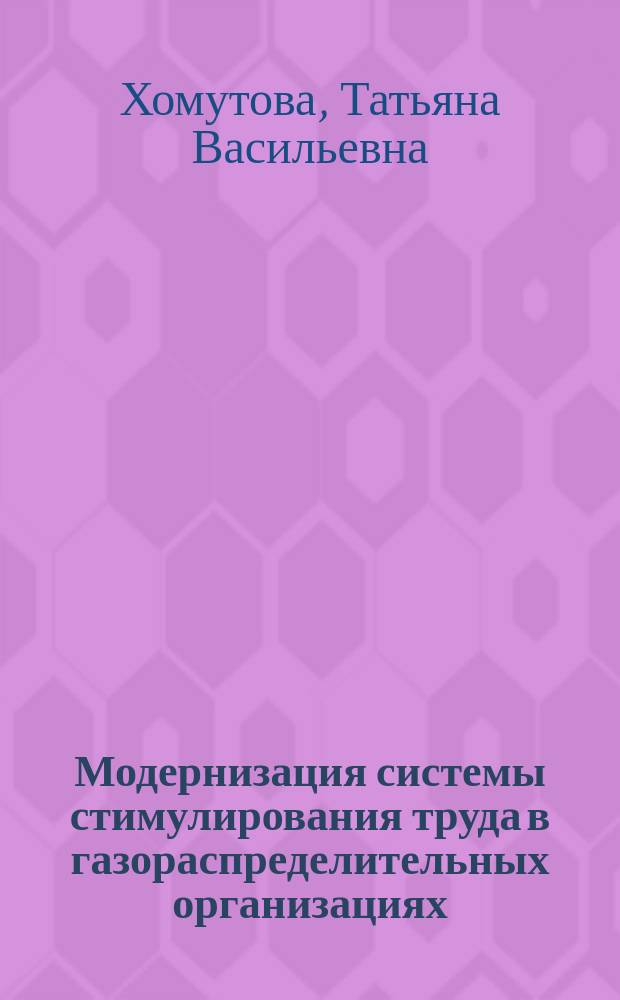 Хомутова, Татьяна Васильевна

Модернизация системы стимулирования труда в газораспределительных организациях